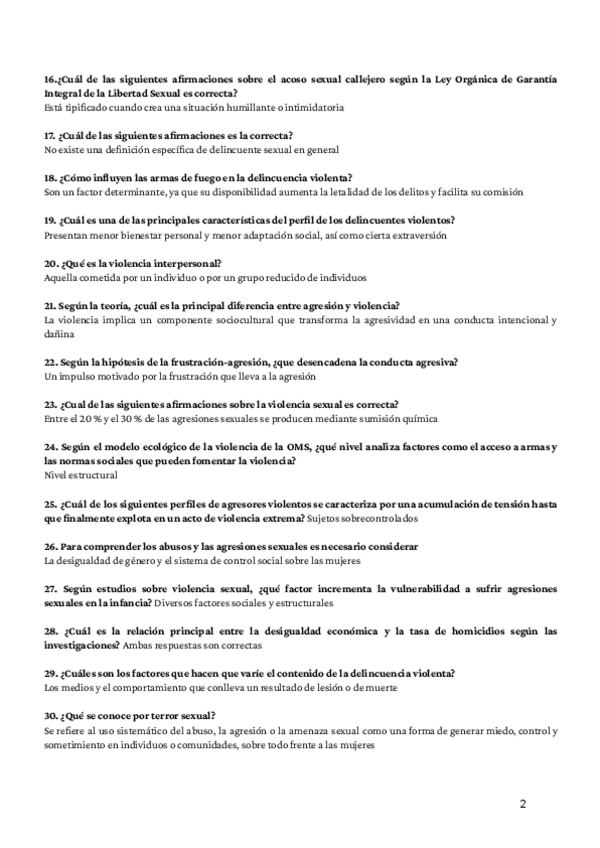 16.¿Cuál de las siguientes afirmaciones sobre el acoso sexual callejero según la Ley Orgánica de Garantía Integral de la Libertad Sexual es correcta?
Está tipificado cuando crea una situación humillante o intimidatoria

17. ¿Cuál de las siguientes afirmaciones es la correcta?
No existe una definición específica de delincuente sexual en general

18. ¿Cómo influyen las armas de fuego en la delincuencia violenta?
Son un factor determinante, ya que su disponibilidad aumenta la letalidad de los delitos y facilita su comisión

19. ¿Cuál es una de las principales características del perfil de los delincuentes violentos?
Presentan menor bienestar personal y menor adaptación social, así como cierta extraversión

20. ¿Qué es la violencia interpersonal?
Aquella cometida por un individuo o por un grupo reducido de individuos

21. Según la teoría, ¿cuál es la principal diferencia entre agresión y violencia?
La violencia implica un componente sociocultural que transforma la agresividad en una conducta intencional y dañina

22. Según la hipótesis de la frustración-agresión, ¿que desencadena la conducta agresiva?
Un impulso motivado por la frustración que lleva a la agresión

23. ¿Cual de las siguientes afirmaciones sobre la violencia sexual es correcta?
Entre el 20 % y el 30 % de las agresiones sexuales se producen mediante sumisión química

24. Según el modelo ecológico de la violencia de la OMS, ¿qué nivel analiza factores como el acceso a armas y las normas sociales que pueden fomentar la violencia?
Nivel estructural

25. ¿Cuál de los siguientes perfiles de agresores violentos se caracteriza por una acumulación de tensión hasta que finalmente explota en un acto de violencia extrema? Sujetos sobrecontrolados

26. Para comprender los abusos y las agresiones sexuales es necesario considerar
La desigualdad de género y el sistema de control social sobre las mujeres

27. Según estudios sobre violencia sexual, ¿qué factor incrementa la vulnerabilidad a sufrir agresiones sexuales en la infancia? Diversos factores sociales y estructurales

28. ¿Cuál es la relación principal entre la desigualdad económica y la tasa de homicidios según las investigaciones? Ambas respuestas son correctas

29. ¿Cuáles son los factores que hacen que varíe el contenido de la delincuencia violenta?
Los medios y el comportamiento que conlleva un resultado de lesión o de muerte

30. ¿Qué se conoce por terror sexual?
Se refiere al uso sistemático del abuso, la agresión o la amenaza sexual como una forma de generar miedo, control y sometimiento en individuos o comunidades, sobre todo frente a las mujeres

2